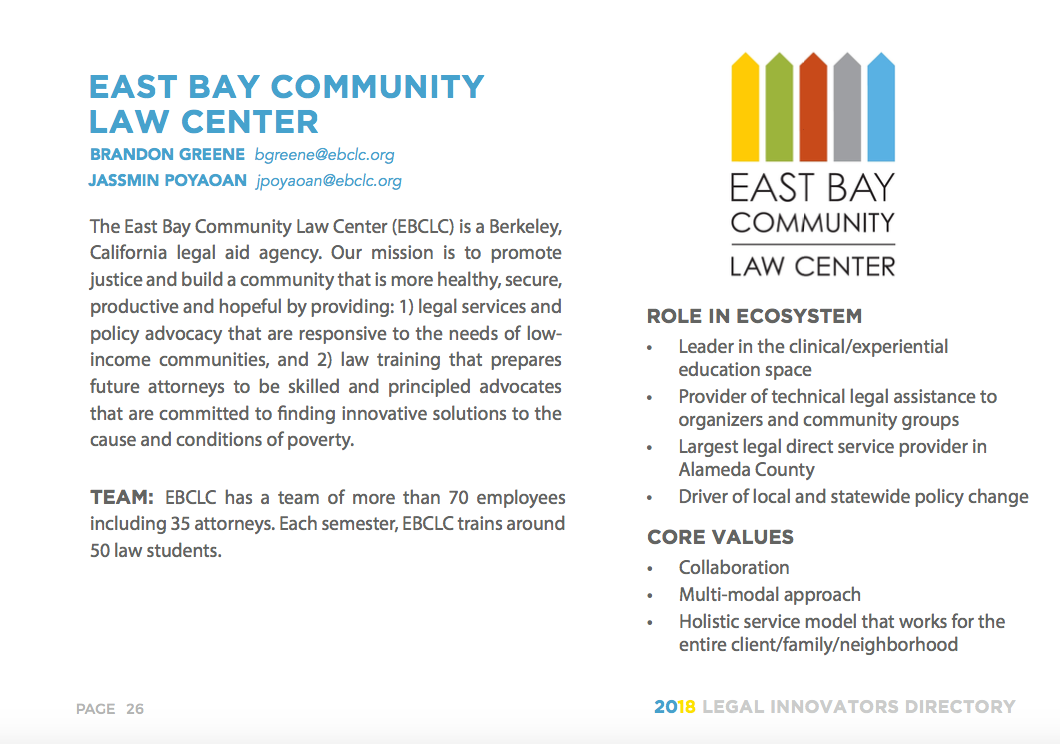 EAST BAY COMMUNITY LAW CENTER

BRANDON GREENE bgreene@ebclc.org
JASSMIN POYAOAN jpoyaoan@ebclc.org

The East Bay Community Law Center (EBCLC) is a Berkeley, California legal aid agency. Our mission is to promote justice and build a community that is more healthy, secure, productive and hopeful by providing: 1) legal services and policy advocacy that are responsive to the needs of low-income communities, and 2) law training that prepares future attorneys to be skilled and principled advocates that are committed to finding innovative solutions to the cause and conditions of poverty.

TEAM: EBCLC has a team of more than 70 employees including 35 attorneys. Each semester, EBCLC trains around 50 law students.

EAST BAY COMMUNITY LAW CENTER

ROLE IN ECOSYSTEM
• Leader in the clinical/experiential education space
• Provider of technical legal assistance to organizers and community groups
• Largest legal direct service provider in Alameda County
• Driver of local and statewide policy change

CORE VALUES
• Collaboration
• Multi-modal approach
• Holistic service model that works for the entire client/family/neighborhood

PAGE 26

2018 LEGAL INNOVATORS DIRECTORY